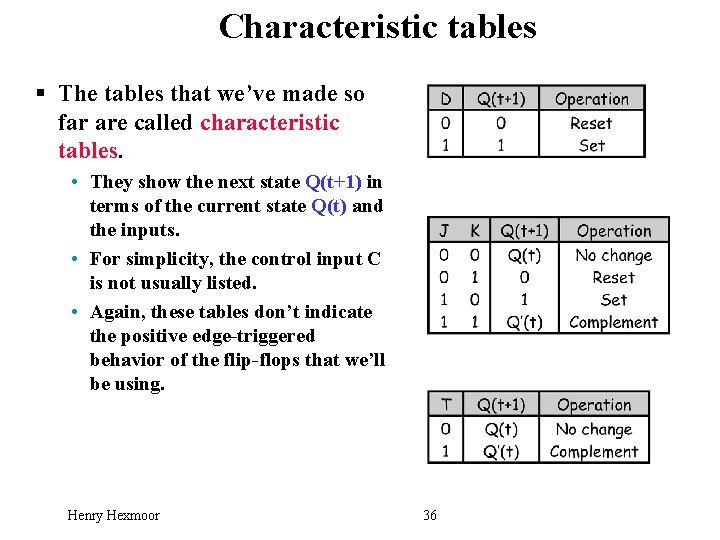 Characteristic tables

▪ The tables that we've made so far are called characteristic tables.

• They show the next state Q(t+1) in terms of the current state Q(t) and the inputs.

• For simplicity, the control input C is not usually listed.

• Again, these tables don't indicate the positive edge-triggered behavior of the flip-flops that we'll be using.

| D | Q(t+1) | Operation |
|---|---|---|
| 0 | 0 | Reset |
| 1 | 1 | Set |

| J | K | Q(t+1) | Operation |
|---|---|---|---|
| 0 | 0 | Q(t) | No change |
| 0 | 1 | 0 | Reset |
| 1 | 0 | 1 | Set |
| 1 | 1 | Q'(t) | Complement |

| T | Q(t+1) | Operation |
|---|---|---|
| 0 | Q(t) | No change |
| 1 | Q'(t) | Complement |

Henry Hexmoor

36